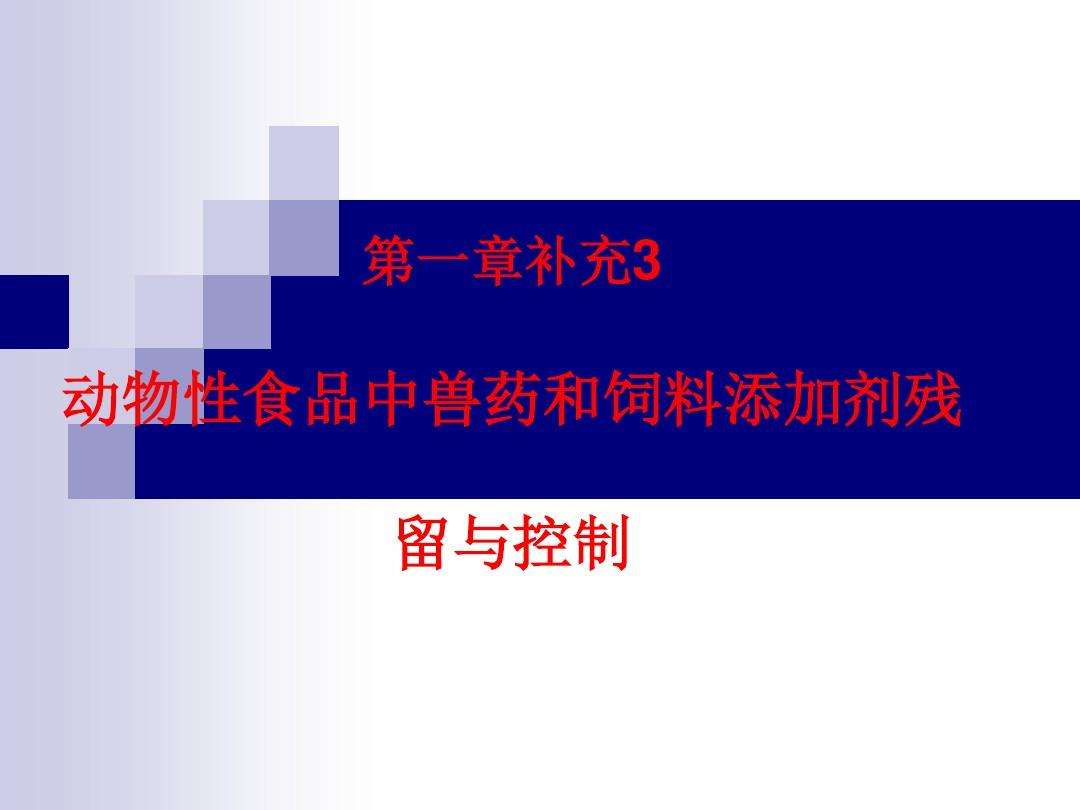 第一章补充3

动物性食品中兽药和饲料添加剂残留与控制